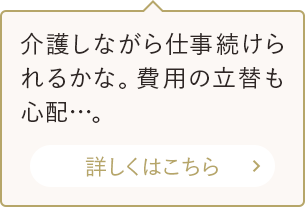 介護しながら仕事続けられるかな。費用の立替も心配…。

詳しくはこちら